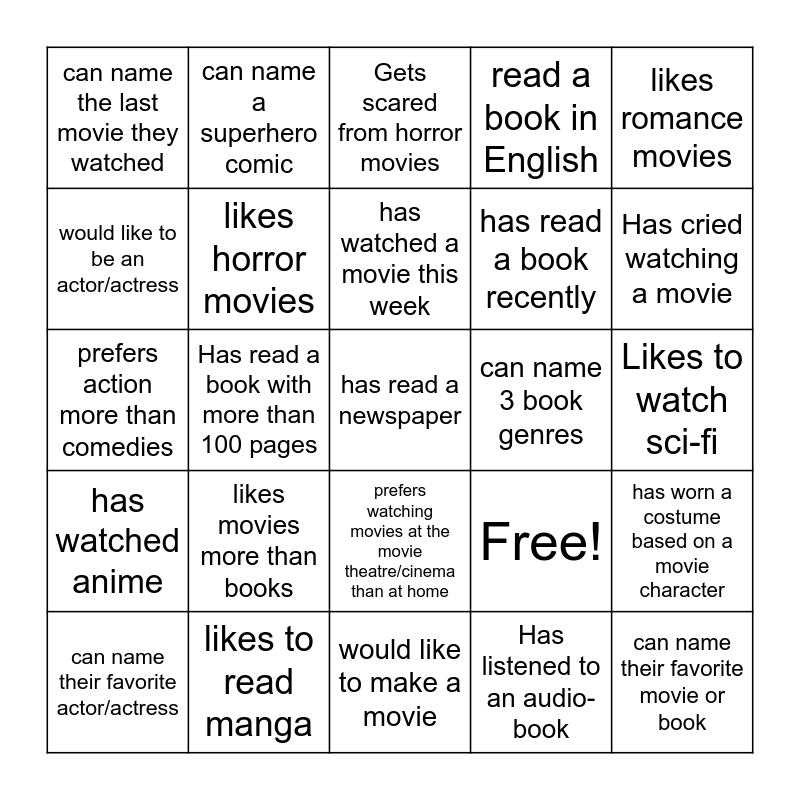 | | | | | |
|---|---|---|---|---|
| can name the last movie they watched | can name a superhero comic | Gets scared from horror movies | read a book in English | likes romance movies |
| would like to be an actor/actress | likes horror movies | has watched a movie this week | has read a book recently | Has cried watching a movie |
| prefers action more than comedies | Has read a book with more than 100 pages | has read a newspaper | can name 3 book genres | Likes to watch sci-fi |
| has watched anime | likes movies more than books | prefers watching movies at the movie theatre/cinema than at home | Free! | has worn a costume based on a movie character |
| can name their favorite actor/actress | likes to read manga | would like to make a movie | Has listened to an audio-book | can name their favorite movie or book |